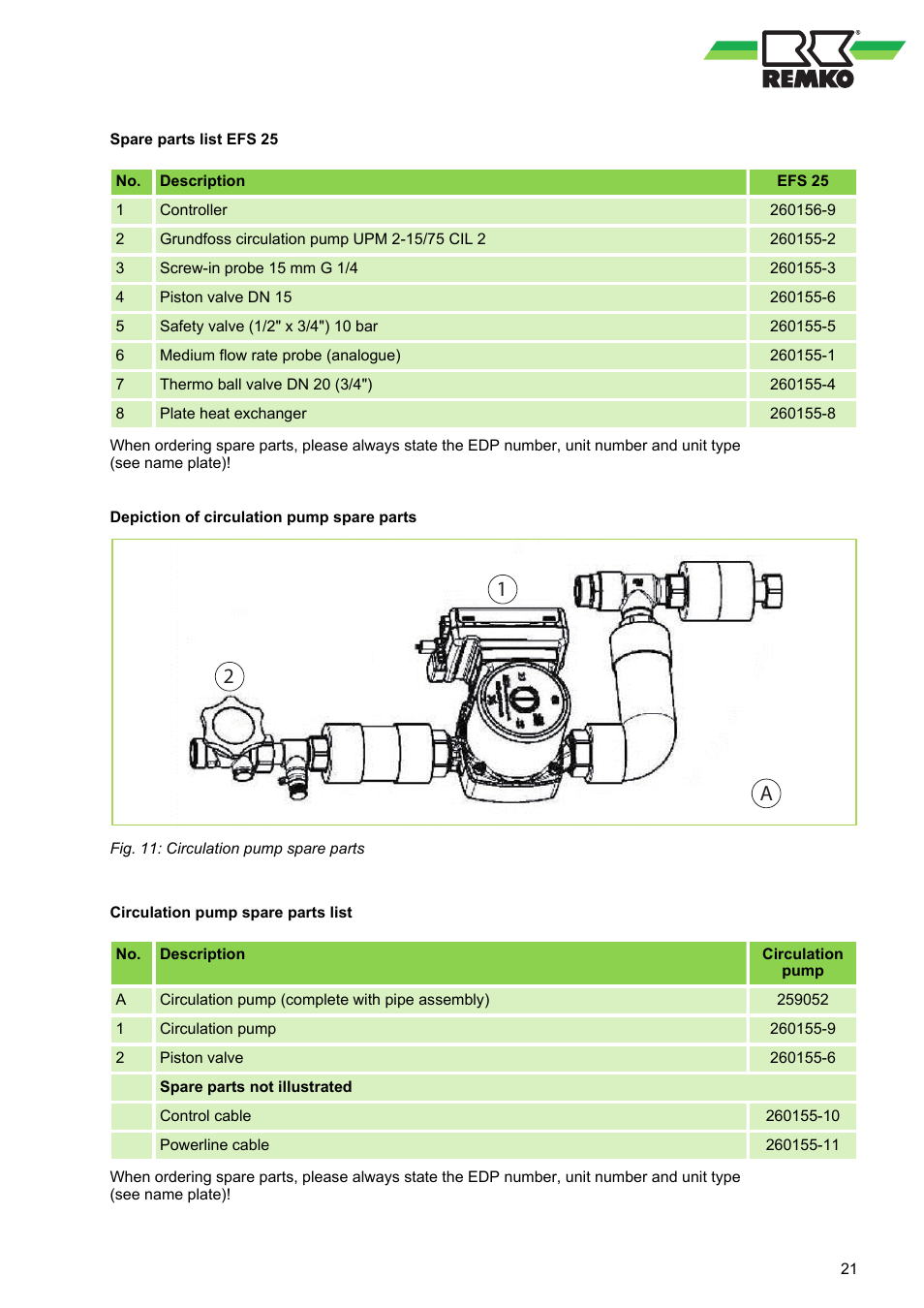 REMKO

Spare parts list EFS 25

| No. | Description | EFS 25 |
|---|---|---|
| 1 | Controller | 260156-9 |
| 2 | Grundfoss circulation pump UPM 2-15/75 CIL 2 | 260155-2 |
| 3 | Screw-in probe 15 mm G 1/4 | 260155-3 |
| 4 | Piston valve DN 15 | 260155-6 |
| 5 | Safety valve (1/2" x 3/4") 10 bar | 260155-5 |
| 6 | Medium flow rate probe (analogue) | 260155-1 |
| 7 | Thermo ball valve DN 20 (3/4") | 260155-4 |
| 8 | Plate heat exchanger | 260155-8 |

When ordering spare parts, please always state the EDP number, unit number and unit type (see name plate)!

Depiction of circulation pump spare parts

1

2

A

Fig. 11: Circulation pump spare parts

Circulation pump spare parts list

| No. | Description | Circulation pump |
|---|---|---|
| A | Circulation pump (complete with pipe assembly) | 259052 |
| 1 | Circulation pump | 260155-9 |
| 2 | Piston valve | 260155-6 |
| | Spare parts not illustrated | |
| | Control cable | 260155-10 |
| | Powerline cable | 260155-11 |

When ordering spare parts, please always state the EDP number, unit number and unit type (see name plate)!

21